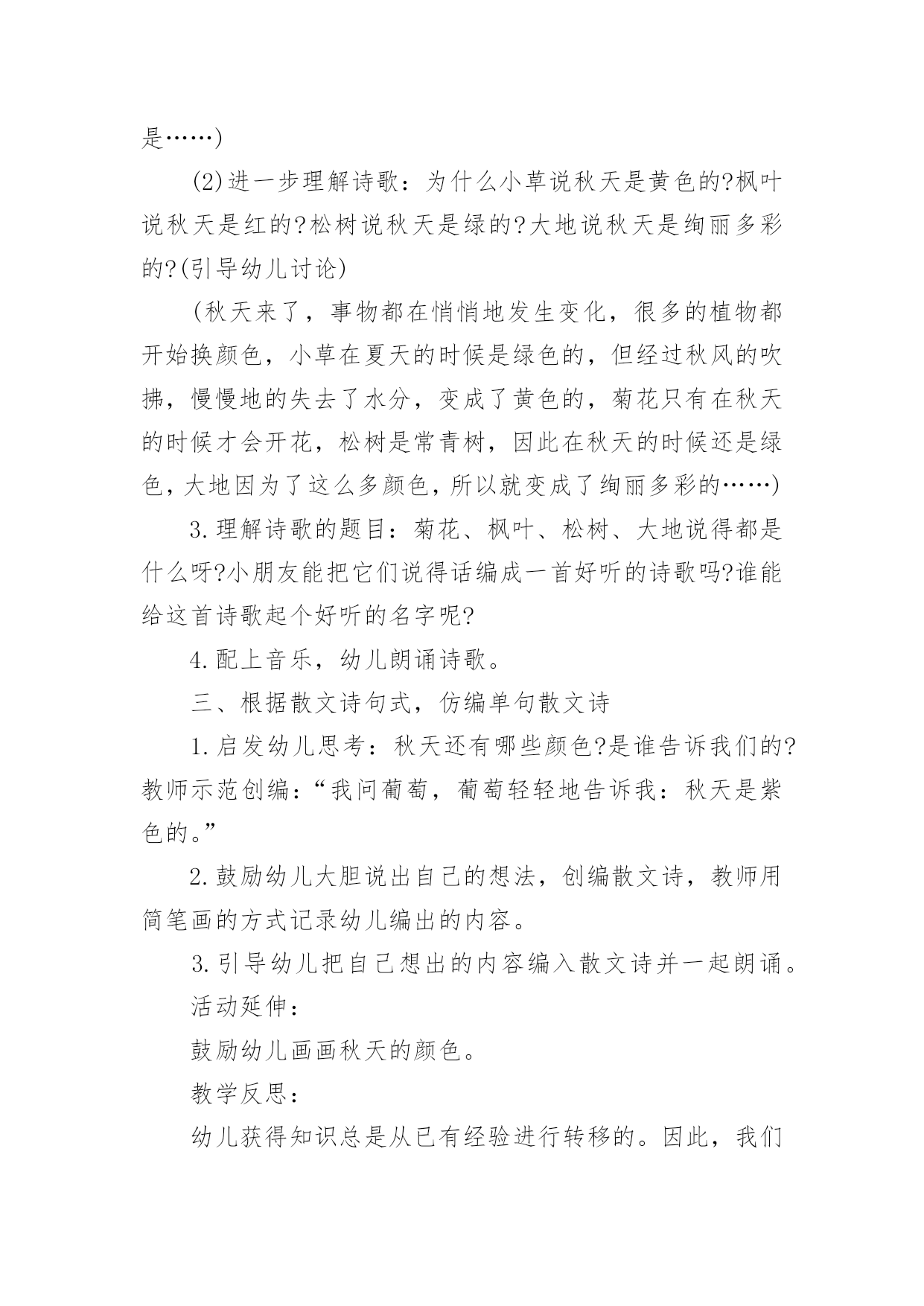 是……)

(2)进一步理解诗歌：为什么小草说秋天是黄色的?枫叶说秋天是红的?松树说秋天是绿的?大地说秋天是绚丽多彩的?(引导幼儿讨论)

(秋天来了，事物都在悄悄地发生变化，很多的植物都开始换颜色，小草在夏天的时候是绿色的，但经过秋风的吹拂，慢慢地的失去了水分，变成了黄色的，菊花只有在秋天的时候才会开花，松树是常青树，因此在秋天的时候还是绿色，大地因为了这么多颜色，所以就变成了绚丽多彩的……)

3.理解诗歌的题目：菊花、枫叶、松树、大地说得都是什么呀?小朋友能把它们说得话编成一首好听的诗歌吗?谁能给这首诗歌起个好听的名字呢?

4.配上音乐，幼儿朗诵诗歌。

三、根据散文诗句式，仿编单句散文诗

1.启发幼儿思考：秋天还有哪些颜色?是谁告诉我们的?教师示范创编：“我问葡萄，葡萄轻轻地告诉我：秋天是紫色的。”

2.鼓励幼儿大胆说出自己的想法，创编散文诗，教师用简笔画的方式记录幼儿编出的内容。

3.引导幼儿把自己想出的内容编入散文诗并一起朗诵。

活动延伸：

鼓励幼儿画画秋天的颜色。

教学反思：

幼儿获得知识总是从已有经验进行转移的。因此，我们